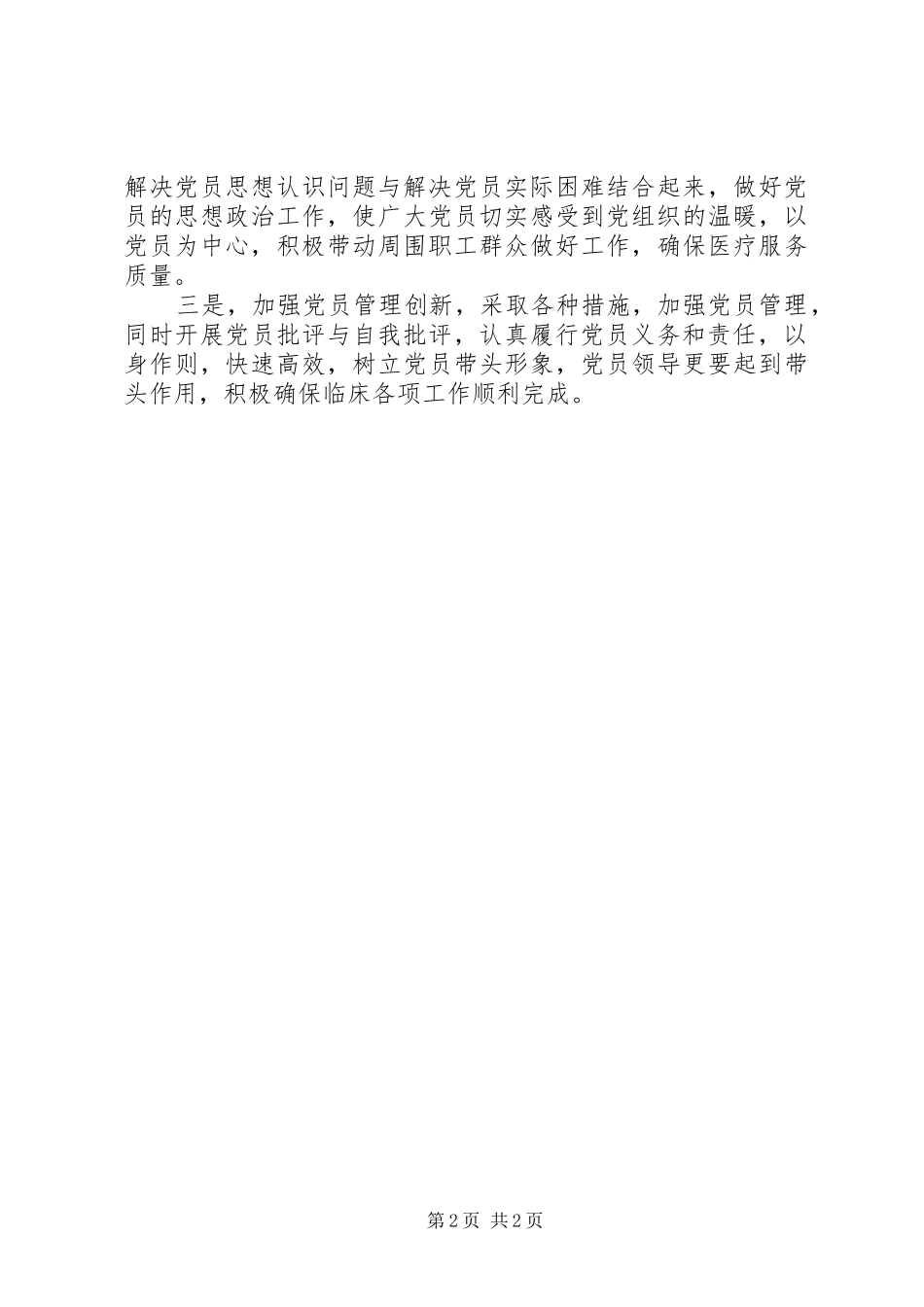 解决党员思想认识问题与解决党员实际困难结合起来，做好党员的思想政治工作，使广大党员切实感受到党组织的温暖，以党员为中心，积极带动周围职工群众做好工作，确保医疗服务质量。

三是，加强党员管理创新，采取各种措施，加强党员管理，同时开展党员批评与自我批评，认真履行党员义务和责任，以身作则，快速高效，树立党员带头形象，党员领导更要起到带头作用，积极确保临床各项工作顺利完成。

第2页 共2页